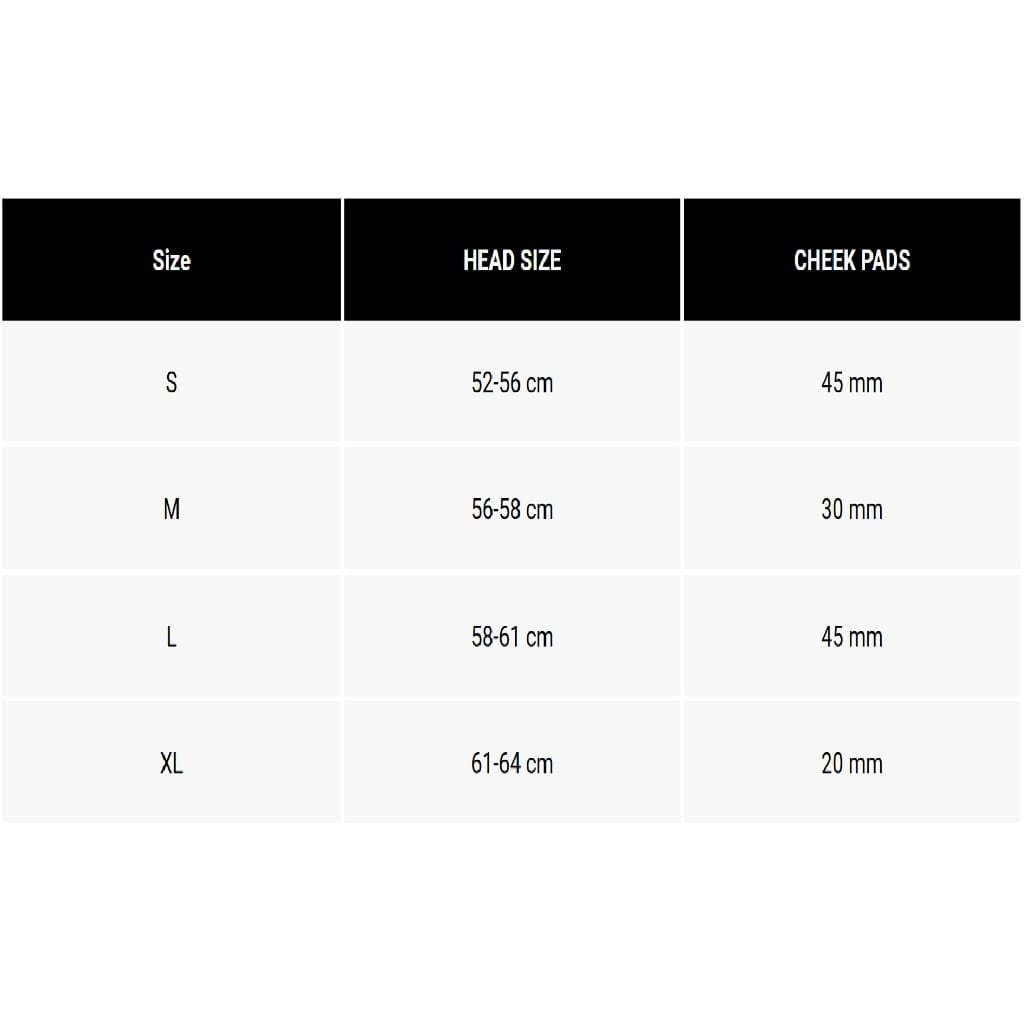 | Size | HEAD SIZE | CHEEK PADS |
|---|---|---|
| S | 52-56 cm | 45 mm |
| M | 56-58 cm | 30 mm |
| L | 58-61 cm | 45 mm |
| XL | 61-64 cm | 20 mm |